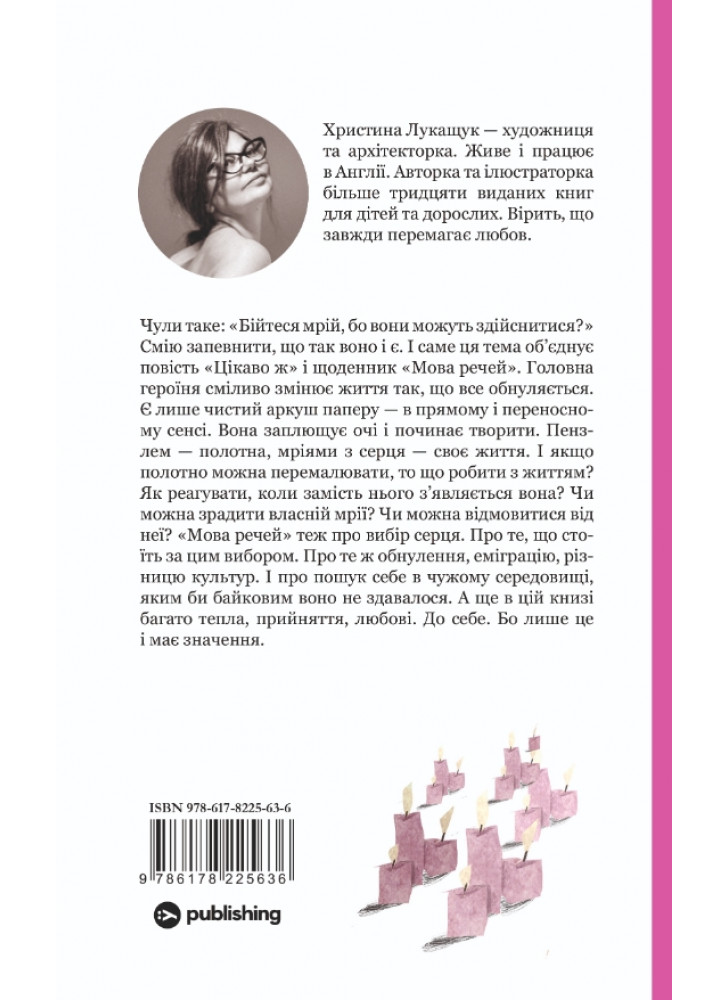 Христина Лукащук — художниця та архітекторка. Живе і працює в Англії. Авторка та ілюстраторка більше тридцяти виданих книг для дітей та дорослих. Вірить, що завжди перемагає любов.

Чули таке: «Бійтеся мрій, бо вони можуть здійснитися?» Смію запевнити, що так воно і є. І саме ця тема об'єднує повість «Цікаво ж» і щоденник «Мова речей». Головна героїня сміливо змінює життя так, що все обнуляється. Є лише чистий аркуш паперу — в прямому і переносному сенсі. Вона заплющує очі і починає творити. Пензлем — полотна, мріями з серця — своє життя. І якщо полотно можна перемалювати, то що робити з життям? Як реагувати, коли замість нього з'являється вона? Чи можна зрадити власній мрії? Чи можна відмовитися від неї? «Мова речей» теж про вибір серця. Про те, що стоїть за цим вибором. Про те ж обнулення, еміграцію, різницю культур. І про пошук себе в чужому середовищі, яким би байковим воно не здавалося. А ще в цій книзі багато тепла, прийняття, любові. До себе. Бо лише це і має значення.

ISBN 978-617-8225-63-6

9 786178 225636

publishing